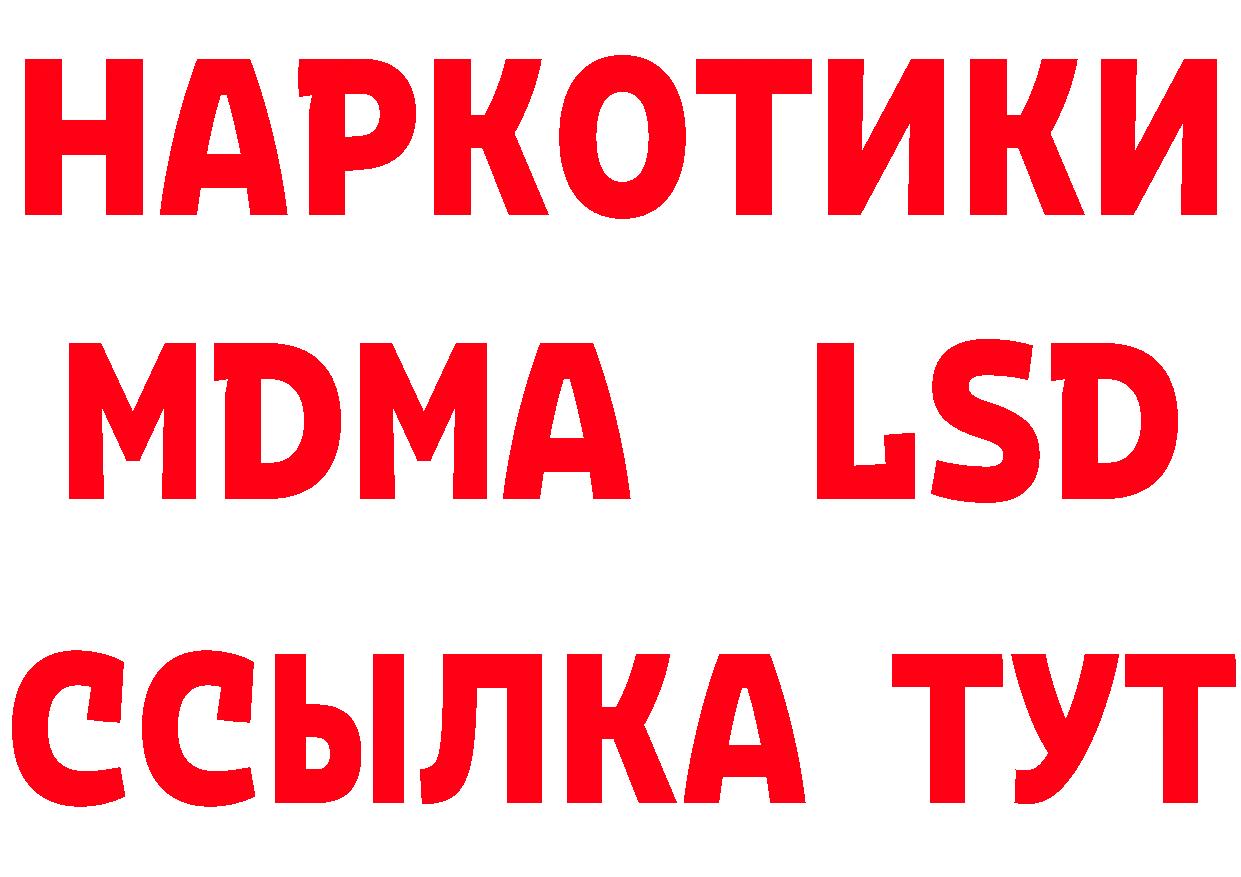 НАРКОТИКИ
MDMA LSD
ССЫЛКА ТУТ